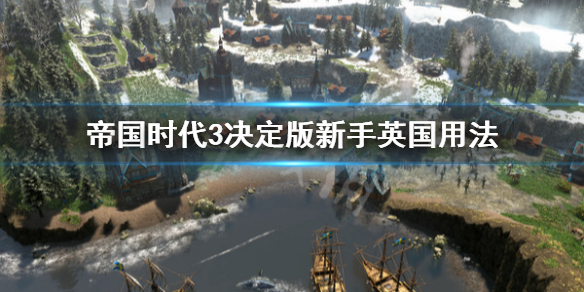 帝国时代3决定版新手英国用法